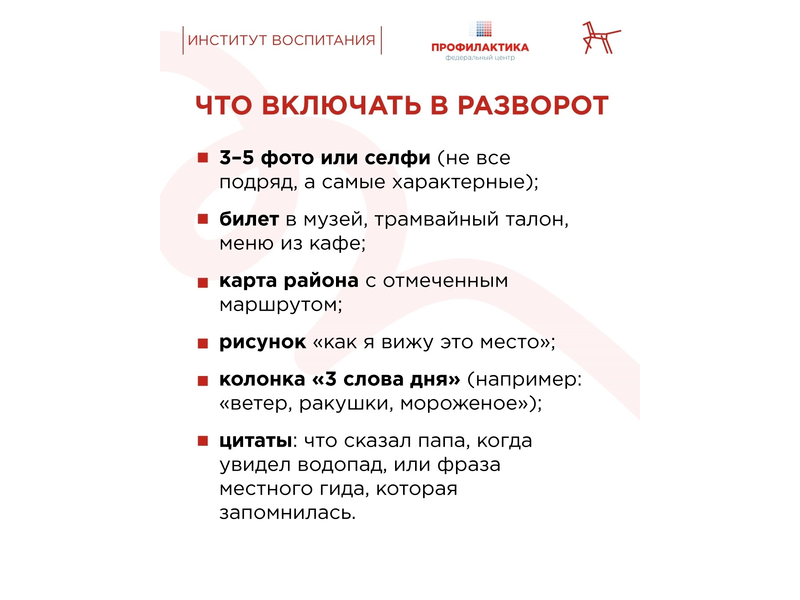 ИНСТИТУТ ВОСПИТАНИЯ

ПРОФИЛАКТИКА
федеральный центр

ЧТО ВКЛЮЧАТЬ В РАЗВОРОТ

3–5 фото или селфи (не все подряд, а самые характерные);

билет в музей, трамвайный талон, меню из кафе;

карта района с отмеченным маршрутом;

рисунок «как я вижу это место»;

колонка «3 слова дня» (например: «ветер, ракушки, мороженое»);

цитаты: что сказал папа, когда увидел водопад, или фраза местного гида, которая запомнилась.